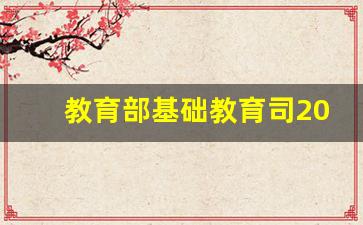 教育部基础教育司20